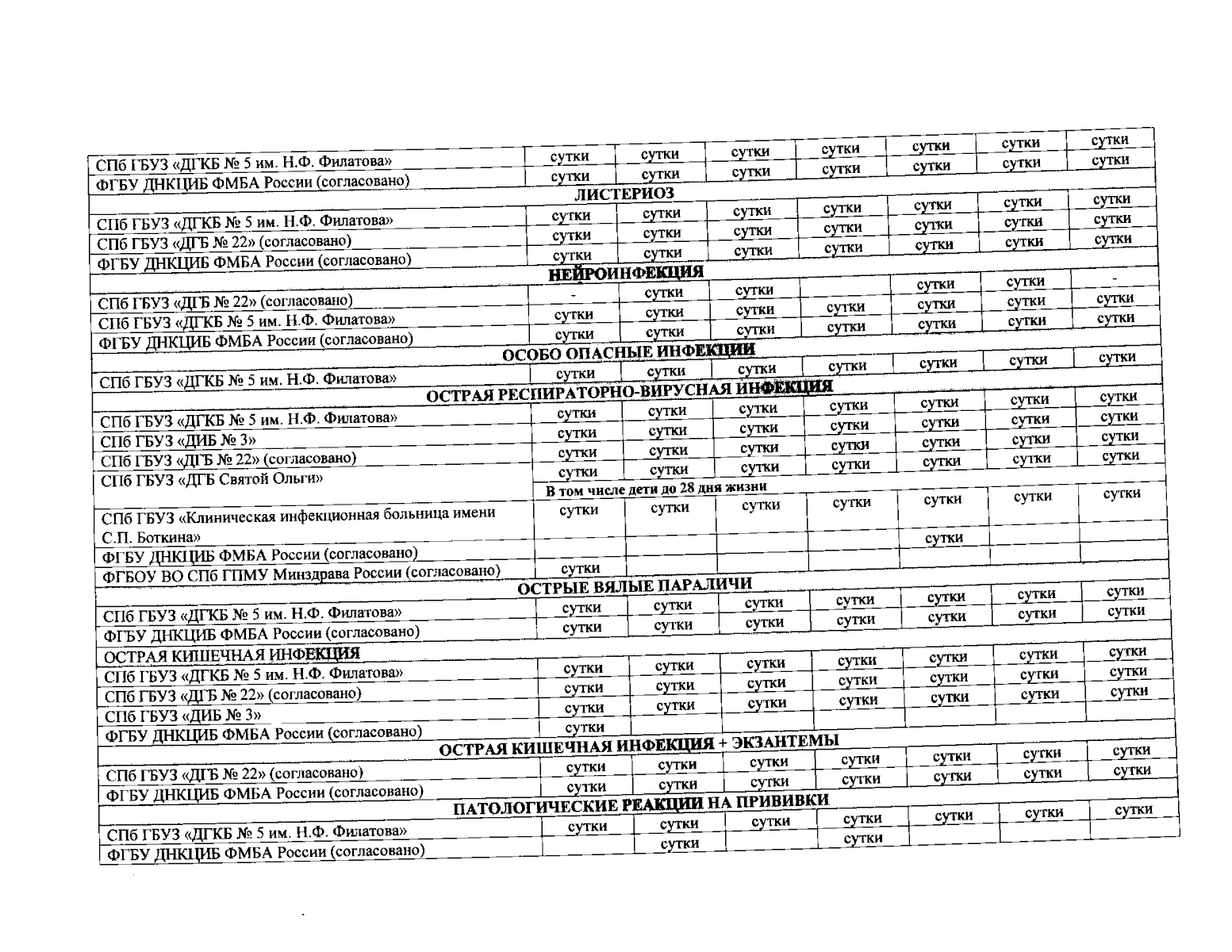 | СПб ГБУЗ «ДГКБ № 5 им. Н.Ф. Филатова» | сутки | сутки | сутки | сутки | сутки | сутки | сутки |
|---|---|---|---|---|---|---|---|
| ФГБУ ДНКЦИБ ФМБА России (согласовано) | сутки | сутки | сутки | сутки | сутки | сутки | сутки |
| ЛИСТЕРИОЗ | | | | | | | |
| СПб ГБУЗ «ДГКБ № 5 им. Н.Ф. Филатова» | сутки | сутки | сутки | сутки | сутки | сутки | сутки |
| СПб ГБУЗ «ДГБ № 22» (согласовано) | сутки | сутки | сутки | сутки | сутки | сутки | сутки |
| ФГБУ ДНКЦИБ ФМБА России (согласовано) | сутки | сутки | сутки | сутки | сутки | сутки | сутки |
| НЕЙРОИНФЕКЦИЯ | | | | | | | |
| СПб ГБУЗ «ДГБ № 22» (согласовано) | - | сутки | сутки | | сутки | сутки | - |
| СПб ГБУЗ «ДГКБ № 5 им. Н.Ф. Филатова» | сутки | сутки | сутки | сутки | сутки | сутки | сутки |
| ФГБУ ДНКЦИБ ФМБА России (согласовано) | сутки | сутки | сутки | сутки | сутки | сутки | сутки |
| ОСОБО ОПАСНЫЕ ИНФЕКЦИИ | | | | | | | |
| СПб ГБУЗ «ДГКБ № 5 им. Н.Ф. Филатова» | сутки | сутки | сутки | сутки | сутки | сутки | сутки |
| ОСТРАЯ РЕСПИРАТОРНО-ВИРУСНАЯ ИНФЕКЦИЯ | | | | | | | |
| СПб ГБУЗ «ДГКБ № 5 им. Н.Ф. Филатова» | сутки | сутки | сутки | сутки | сутки | сутки | сутки |
| СПб ГБУЗ «ДИБ № 3» | сутки | сутки | сутки | сутки | сутки | сутки | сутки |
| СПб ГБУЗ «ДГБ № 22» (согласовано) | сутки | сутки | сутки | сутки | сутки | сутки | сутки |
| СПб ГБУЗ «ДГБ Святой Ольги» | сутки | сутки | сутки | сутки | сутки | сутки | сутки |
| | В том числе дети до 28 дня жизни | | | | | | |
| СПб ГБУЗ «Клиническая инфекционная больница имени С.П. Боткина» | сутки | сутки | сутки | сутки | сутки | сутки | сутки |
| ФГБУ ДНКЦИБ ФМБА России (согласовано) | | | | | сутки | | |
| ФГБОУ ВО СПб ГПМУ Минздрава России (согласовано) | сутки | | | | | | |
| ОСТРЫЕ ВЯЛЫЕ ПАРАЛИЧИ | | | | | | | |
| СПб ГБУЗ «ДГКБ № 5 им. Н.Ф. Филатова» | сутки | сутки | сутки | сутки | сутки | сутки | сутки |
| ФГБУ ДНКЦИБ ФМБА России (согласовано) | сутки | сутки | сутки | сутки | сутки | сутки | сутки |
| ОСТРАЯ КИШЕЧНАЯ ИНФЕКЦИЯ | | | | | | | |
| СПб ГБУЗ «ДГКБ № 5 им. Н.Ф. Филатова» | сутки | сутки | сутки | сутки | сутки | сутки | сутки |
| СПб ГБУЗ «ДГБ № 22» (согласовано) | сутки | сутки | сутки | сутки | сутки | сутки | сутки |
| СПб ГБУЗ «ДИБ № 3» | сутки | сутки | сутки | сутки | сутки | сутки | сутки |
| ФГБУ ДНКЦИБ ФМБА России (согласовано) | сутки | | | | | | |
| ОСТРАЯ КИШЕЧНАЯ ИНФЕКЦИЯ + ЭКЗАНТЕМЫ | | | | | | | |
| СПб ГБУЗ «ДГБ № 22» (согласовано) | сутки | сутки | сутки | сутки | сутки | сутки | сутки |
| ФГБУ ДНКЦИБ ФМБА России (согласовано) | сутки | сутки | сутки | сутки | сутки | сутки | сутки |
| ПАТОЛОГИЧЕСКИЕ РЕАКЦИИ НА ПРИВИВКИ | | | | | | | |
| СПб ГБУЗ «ДГКБ № 5 им. Н.Ф. Филатова» | сутки | сутки | сутки | сутки | сутки | сутки | сутки |
| ФГБУ ДНКЦИБ ФМБА России (согласовано) | | сутки | | сутки | | | |